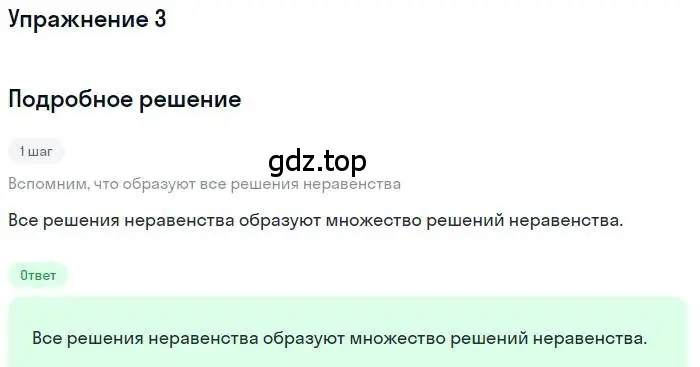 Упражнение 3

Подробное решение

1 шаг

gdz.top

Вспомним, что образуют все решения неравенства

Все решения неравенства образуют множество решений неравенства.

Ответ

Все решения неравенства образуют множество решений неравенства.